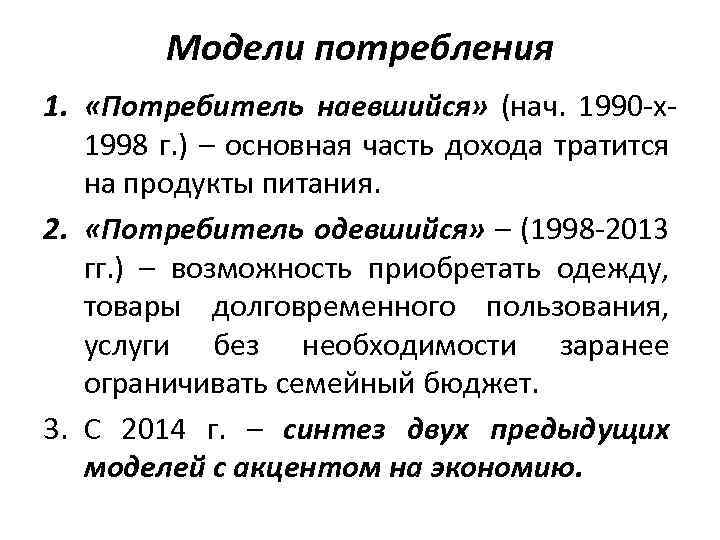 Модели потребления

1. «Потребитель наевшийся» (нач. 1990-х-1998 г.) – основная часть дохода тратится на продукты питания.

2. «Потребитель одевшийся» – (1998-2013 гг.) – возможность приобретать одежду, товары долговременного пользования, услуги без необходимости заранее ограничивать семейный бюджет.

3. С 2014 г. – синтез двух предыдущих моделей с акцентом на экономию.